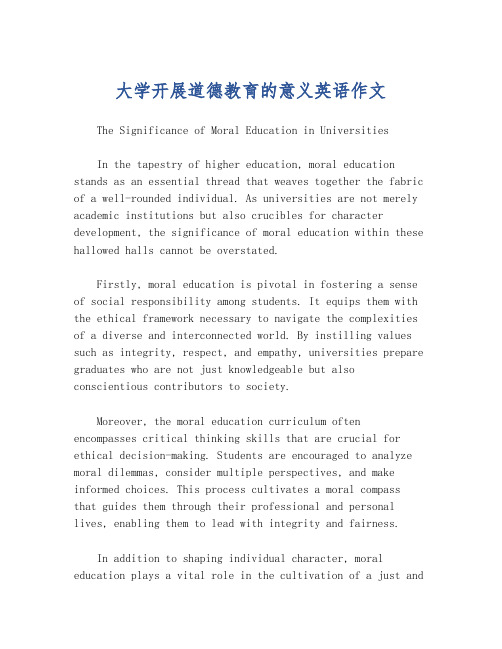 大学开展道德教育的意义英语作文

The Significance of Moral Education in Universities

In the tapestry of higher education, moral education stands as an essential thread that weaves together the fabric of a well-rounded individual. As universities are not merely academic institutions but also crucibles for character development, the significance of moral education within these hallowed halls cannot be overstated.

Firstly, moral education is pivotal in fostering a sense of social responsibility among students. It equips them with the ethical framework necessary to navigate the complexities of a diverse and interconnected world. By instilling values such as integrity, respect, and empathy, universities prepare graduates who are not just knowledgeable but also conscientious contributors to society.

Moreover, the moral education curriculum often encompasses critical thinking skills that are crucial for ethical decision-making. Students are encouraged to analyze moral dilemmas, consider multiple perspectives, and make informed choices. This process cultivates a moral compass that guides them through their professional and personal lives, enabling them to lead with integrity and fairness.

In addition to shaping individual character, moral education plays a vital role in the cultivation of a just and